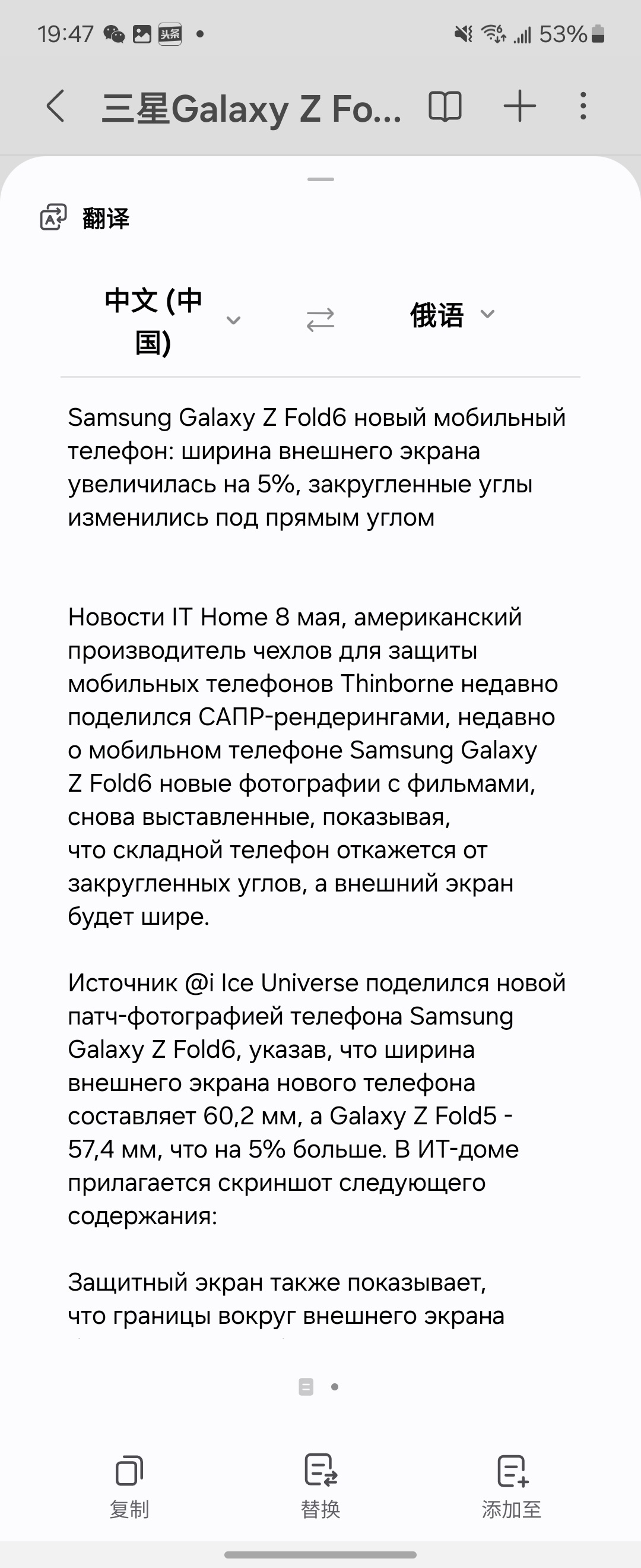 19:47 头条 • 53%

三星Galaxy Z Fo...

翻译

中文 (中国)

俄语

Samsung Galaxy Z Fold6 новый мобильный телефон: ширина внешнего экрана увеличилась на 5%, закругленные углы изменились под прямым углом

Новости IT Home 8 мая, американский производитель чехлов для защиты мобильных телефонов Thinborne недавно поделился САПР-рендерингами, недавно о мобильном телефоне Samsung Galaxy Z Fold6 новые фотографии с фильмами, снова выставленные, показывая, что складной телефон откажется от закругленных углов, а внешний экран будет шире.

Источник @i Ice Universe поделился новой патч-фотографией телефона Samsung Galaxy Z Fold6, указав, что ширина внешнего экрана нового телефона составляет 60,2 мм, а Galaxy Z Fold5 - 57,4 мм, что на 5% больше. В ИТ-доме прилагается скриншот следующего содержания:

Защитный экран также показывает, что границы вокруг внешнего экрана

复制 替换 添加至